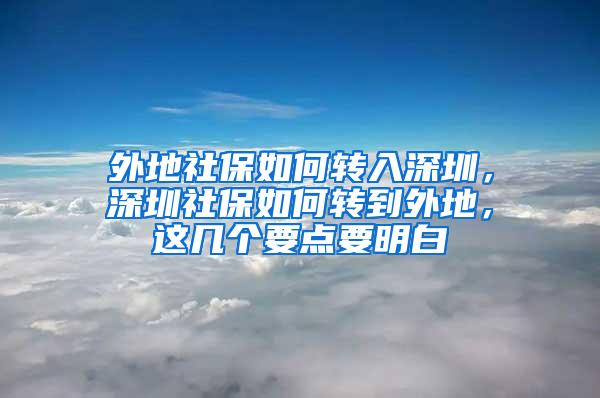 外地社保如何转入深圳，深圳社保如何转到外地，这几个要点要明白